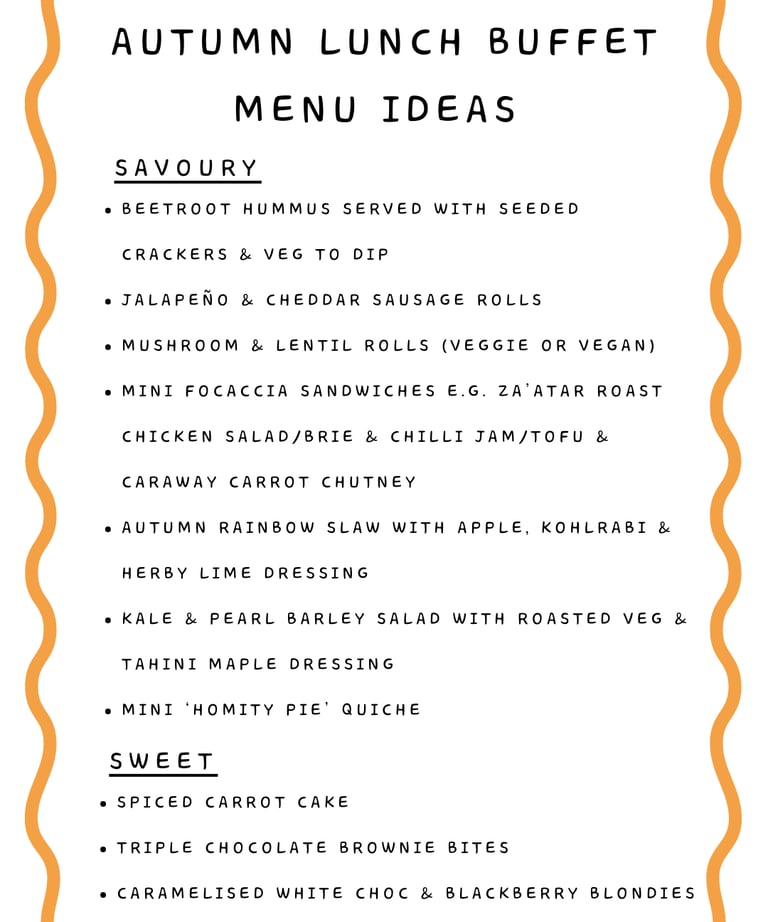 AUTUMN LUNCH BUFFET MENU IDEAS

SAVOURY

• BEETROOT HUMMUS SERVED WITH SEEDED CRACKERS & VEG TO DIP
• JALAPEÑO & CHEDDAR SAUSAGE ROLLS
• MUSHROOM & LENTIL ROLLS (VEGGIE OR VEGAN)
• MINI FOCACCIA SANDWICHES E.G. ZA'ATAR ROAST CHICKEN SALAD/BRIE & CHILLI JAM/TOFU & CARAWAY CARROT CHUTNEY
• AUTUMN RAINBOW SLAW WITH APPLE, KOHLRABI & HERBY LIME DRESSING
• KALE & PEARL BARLEY SALAD WITH ROASTED VEG & TAHINI MAPLE DRESSING
• MINI 'HOMITY PIE' QUICHE

SWEET

• SPICED CARROT CAKE
• TRIPLE CHOCOLATE BROWNIE BITES
• CARAMELISED WHITE CHOC & BLACKBERRY BLONDIES